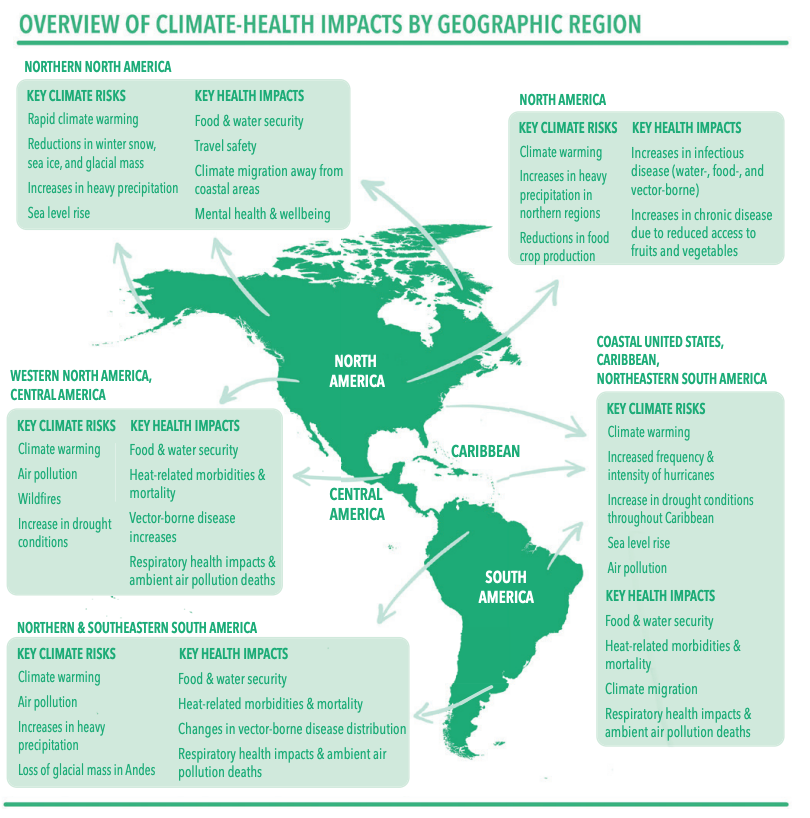 OVERVIEW OF CLIMATE-HEALTH IMPACTS BY GEOGRAPHIC REGION

NORTHERN NORTH AMERICA

KEY CLIMATE RISKS
Rapid climate warming
Reductions in winter snow, sea ice, and glacial mass
Increases in heavy precipitation
Sea level rise

KEY HEALTH IMPACTS
Food & water security
Travel safety
Climate migration away from coastal areas
Mental health & wellbeing

NORTH AMERICA

KEY CLIMATE RISKS
Climate warming
Increases in heavy precipitation in northern regions
Reductions in food crop production

KEY HEALTH IMPACTS
Increases in infectious disease (water-, food-, and vector-borne)
Increases in chronic disease due to reduced access to fruits and vegetables

WESTERN NORTH AMERICA, CENTRAL AMERICA

KEY CLIMATE RISKS
Climate warming
Air pollution
Wildfires
Increase in drought conditions

KEY HEALTH IMPACTS
Food & water security
Heat-related morbidities & mortality
Vector-borne disease increases
Respiratory health impacts & ambient air pollution deaths

NORTH AMERICA

CARIBBEAN

CENTRAL AMERICA

SOUTH AMERICA

COASTAL UNITED STATES, CARIBBEAN, NORTHEASTERN SOUTH AMERICA

KEY CLIMATE RISKS
Climate warming
Increased frequency & intensity of hurricanes
Increase in drought conditions throughout Caribbean
Sea level rise
Air pollution

KEY HEALTH IMPACTS
Food & water security
Heat-related morbidities & mortality
Climate migration
Respiratory health impacts & ambient air pollution deaths

NORTHERN & SOUTHEASTERN SOUTH AMERICA

KEY CLIMATE RISKS
Climate warming
Air pollution
Increases in heavy precipitation
Loss of glacial mass in Andes

KEY HEALTH IMPACTS
Food & water security
Heat-related morbidities & mortality
Changes in vector-borne disease distribution
Respiratory health impacts & ambient air pollution deaths